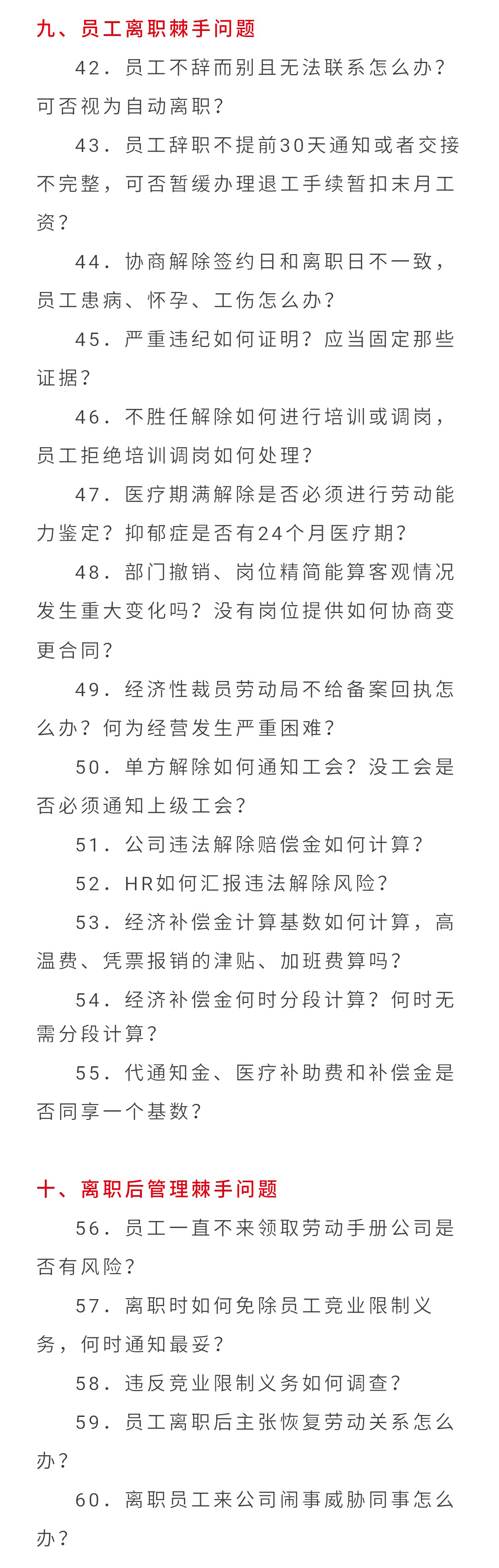 九、员工离职棘手问题

42. 员工不辞而别且无法联系怎么办？可否视为自动离职？

43. 员工辞职不提前30天通知或者交接不完整，可否暂缓办理退工手续暂扣末月工资？

44. 协商解除签约日和离职日不一致，员工患病、怀孕、工伤怎么办？

45. 严重违纪如何证明？应当固定那些证据？

46. 不胜任解除如何进行培训或调岗，员工拒绝培训调岗如何处理？

47. 医疗期满解除是否必须进行劳动能力鉴定？抑郁症是否有24个月医疗期？

48. 部门撤销、岗位精简能算客观情况发生重大变化吗？没有岗位提供如何协商变更合同？

49. 经济性裁员劳动局不给备案回执怎么办？何为经营发生严重困难？

50. 单方解除如何通知工会？没工会是否必须通知上级工会？

51. 公司违法解除赔偿金如何计算？

52. HR如何汇报违法解除风险？

53. 经济补偿金计算基数如何计算，高温费、凭票报销的津贴、加班费算吗？

54. 经济补偿金何时分段计算？何时无需分段计算？

55. 代通知金、医疗补助费和补偿金是否同享一个基数？

十、离职后管理棘手问题

56. 员工一直不来领取劳动手册公司是否有风险？

57. 离职时如何免除员工竞业限制义务，何时通知最妥？

58. 违反竞业限制义务如何调查？

59. 员工离职后主张恢复劳动关系怎么办？

60. 离职员工来公司闹事威胁同事怎么办？